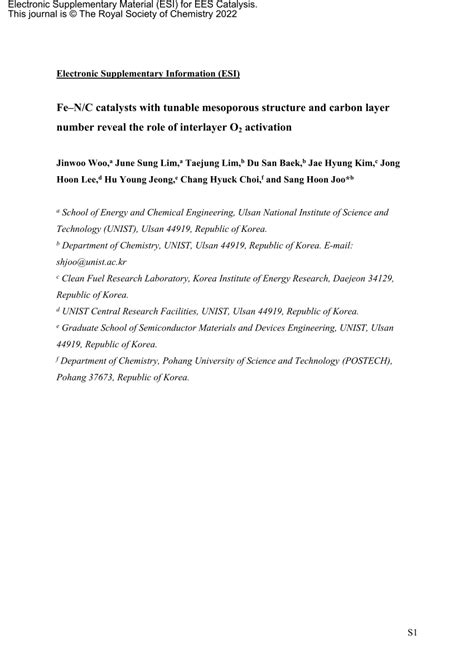 Electronic Supplementary Material (ESI) for EES Catalysis.
This journal is © The Royal Society of Chemistry 2022

Electronic Supplementary Information (ESI)

Fe–N/C catalysts with tunable mesoporous structure and carbon layer number reveal the role of interlayer $O_2$ activation

Jinwoo Woo,$^a$ June Sung Lim,$^a$ Taejung Lim,$^b$ Du San Baek,$^b$ Jae Hyung Kim,$^c$ Jong Hoon Lee,$^d$ Hu Young Jeong,$^e$ Chang Hyuck Choi,$^f$ and Sang Hoon Joo$^{*b}$

$^a$ School of Energy and Chemical Engineering, Ulsan National Institute of Science and Technology (UNIST), Ulsan 44919, Republic of Korea.

$^b$ Department of Chemistry, UNIST, Ulsan 44919, Republic of Korea. E-mail: shjoo@unist.ac.kr

$^c$ Clean Fuel Research Laboratory, Korea Institute of Energy Research, Daejeon 34129, Republic of Korea.

$^d$ UNIST Central Research Facilities, UNIST, Ulsan 44919, Republic of Korea.

$^e$ Graduate School of Semiconductor Materials and Devices Engineering, UNIST, Ulsan 44919, Republic of Korea.

$^f$ Department of Chemistry, Pohang University of Science and Technology (POSTECH), Pohang 37673, Republic of Korea.

S1